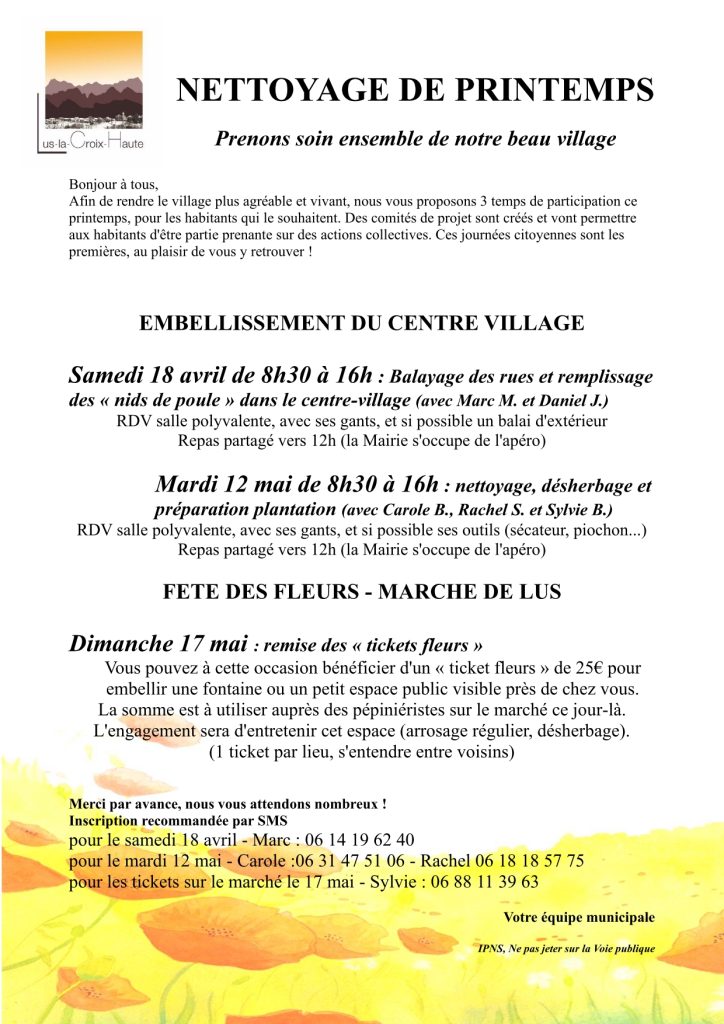 Lus-la-Croix-Haute

NETTOYAGE DE PRINTEMPS

Prenons soin ensemble de notre beau village

Bonjour à tous,
Afin de rendre le village plus agréable et vivant, nous vous proposons 3 temps de participation ce printemps, pour les habitants qui le souhaitent. Des comités de projet sont créés et vont permettre aux habitants d'être partie prenante sur des actions collectives. Ces journées citoyennes sont les premières, au plaisir de vous y retrouver !

EMBELLISSEMENT DU CENTRE VILLAGE

Samedi 18 avril de 8h30 à 16h : Balayage des rues et remplissage des « nids de poule » dans le centre-village (avec Marc M. et Daniel J.)
RDV salle polyvalente, avec ses gants, et si possible un balai d'extérieur
Repas partagé vers 12h (la Mairie s'occupe de l'apéro)

Mardi 12 mai de 8h30 à 16h : nettoyage, désherbage et préparation plantation (avec Carole B., Rachel S. et Sylvie B.)
RDV salle polyvalente, avec ses gants, et si possible ses outils (sécateur, piochon...)
Repas partagé vers 12h (la Mairie s'occupe de l'apéro)

FETE DES FLEURS - MARCHE DE LUS

Dimanche 17 mai : remise des « tickets fleurs »
Vous pouvez à cette occasion bénéficier d'un « ticket fleurs » de 25€ pour embellir une fontaine ou un petit espace public visible près de chez vous.
La somme est à utiliser auprès des pépiniéristes sur le marché ce jour-là.
L'engagement sera d'entretenir cet espace (arrosage régulier, désherbage).
(1 ticket par lieu, s'entendre entre voisins)

Merci par avance, nous vous attendons nombreux !
Inscription recommandée par SMS
pour le samedi 18 avril - Marc : 06 14 19 62 40
pour le mardi 12 mai - Carole :06 31 47 51 06 - Rachel 06 18 18 57 75
pour les tickets sur le marché le 17 mai - Sylvie : 06 88 11 39 63

Votre équipe municipale

IPNS, Ne pas jeter sur la Voie publique